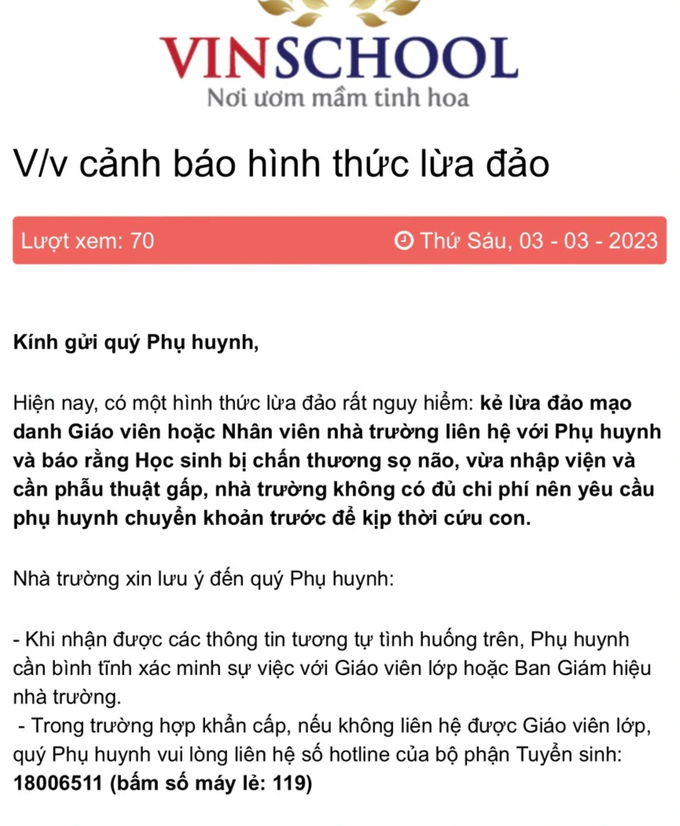 VINSCHOOL
Nơi ươm mầm tinh hoa

V/v cảnh báo hình thức lừa đảo

Lượt xem: 70

Thứ Sáu, 03 - 03 - 2023

Kính gửi quý Phụ huynh,

Hiện nay, có một hình thức lừa đảo rất nguy hiểm: kẻ lừa đảo mạo danh Giáo viên hoặc Nhân viên nhà trường liên hệ với Phụ huynh và báo rằng Học sinh bị chấn thương sọ não, vừa nhập viện và cần phẫu thuật gấp, nhà trường không có đủ chi phí nên yêu cầu phụ huynh chuyển khoản trước để kịp thời cứu con.

Nhà trường xin lưu ý đến quý Phụ huynh:

- Khi nhận được các thông tin tương tự tình huống trên, Phụ huynh cần bình tĩnh xác minh sự việc với Giáo viên lớp hoặc Ban Giám hiệu nhà trường.
- Trong trường hợp khẩn cấp, nếu không liên hệ được Giáo viên lớp, quý Phụ huynh vui lòng liên hệ số hotline của bộ phận Tuyển sinh: 18006511 (bấm số máy lẻ: 119)